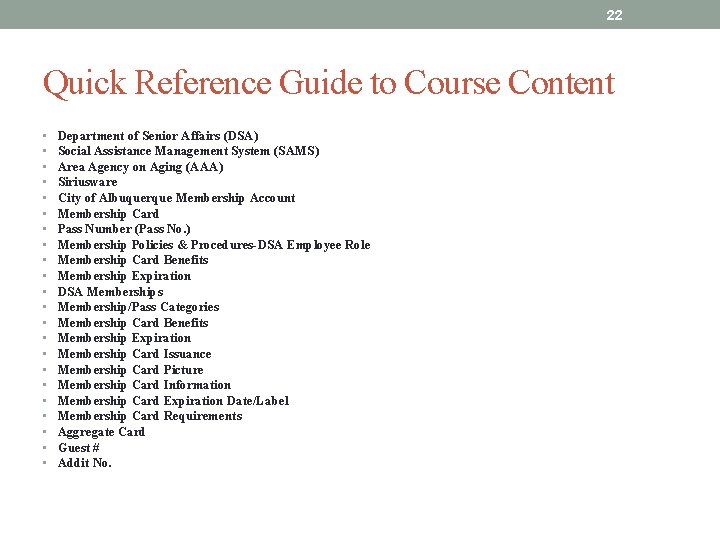 22

Quick Reference Guide to Course Content

- Department of Senior Affairs (DSA)
- Social Assistance Management System (SAMS)
- Area Agency on Aging (AAA)
- Siriusware
- City of Albuquerque Membership Account
- Membership Card
- Pass Number (Pass No.)
- Membership Policies & Procedures-DSA Employee Role
- Membership Card Benefits
- Membership Expiration
- DSA Memberships
- Membership/Pass Categories
- Membership Card Benefits
- Membership Expiration
- Membership Card Issuance
- Membership Card Picture
- Membership Card Information
- Membership Card Expiration Date/Label
- Membership Card Requirements
- Aggregate Card
- Guest #
- Addit No.